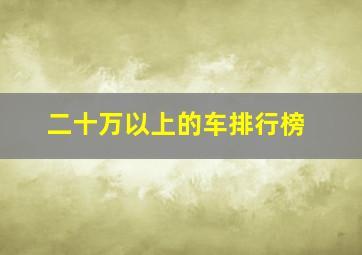 二十万以上的车排行榜